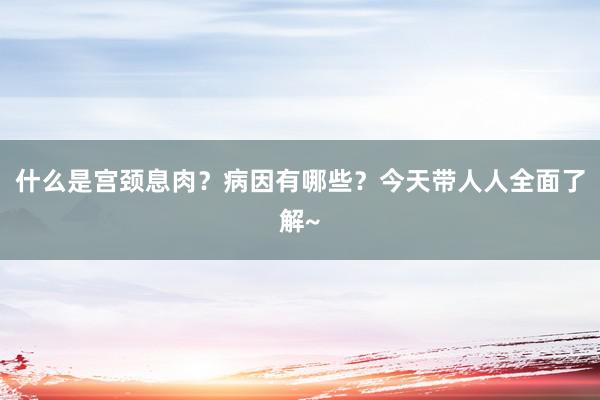 什么是宫颈息肉？病因有哪些？今天带人人全面了解~